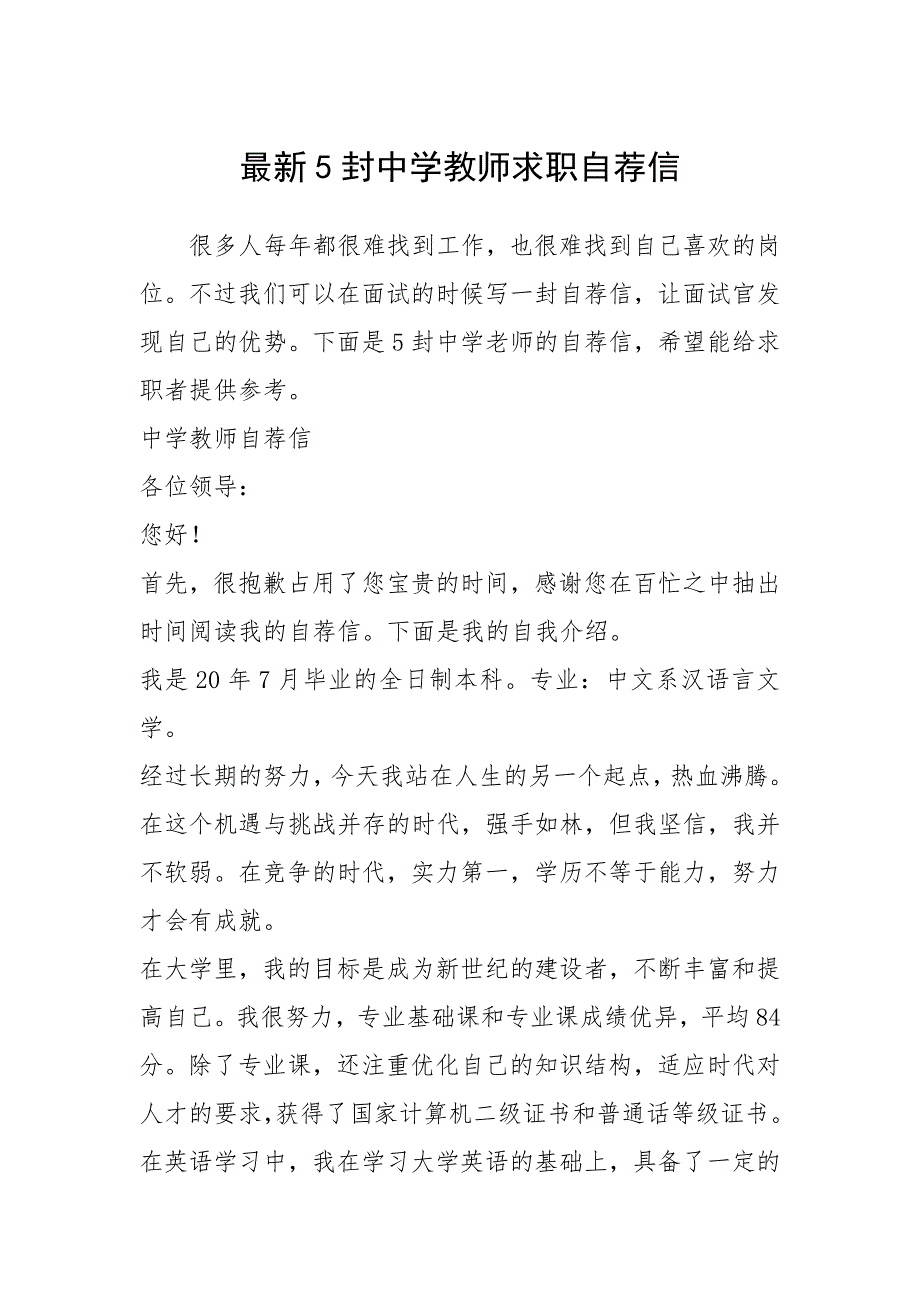 最新5封中学教师求职自荐信

很多人每年都很难找到工作，也很难找到自己喜欢的岗位。不过我们可以在面试的时候写一封自荐信，让面试官发现自己的优势。下面是5封中学老师的自荐信，希望能给求职者提供参考。

中学教师自荐信

各位领导：

您好！

首先，很抱歉占用了您宝贵的时间，感谢您在百忙之中抽出时间阅读我的自荐信。下面是我的自我介绍。

我是20年7月毕业的全日制本科。专业：中文系汉语言文学。

经过长期的努力，今天我站在人生的另一个起点，热血沸腾。在这个机遇与挑战并存的时代，强手如林，但我坚信，我并不软弱。在竞争的时代，实力第一，学历不等于能力，努力才会有成就。

在大学里，我的目标是成为新世纪的建设者，不断丰富和提高自己。我很努力，专业基础课和专业课成绩优异，平均84分。除了专业课，还注重优化自己的知识结构，适应时代对人才的要求，获得了国家计算机二级证书和普通话等级证书。在英语学习中，我在学习大学英语的基础上，具备了一定的